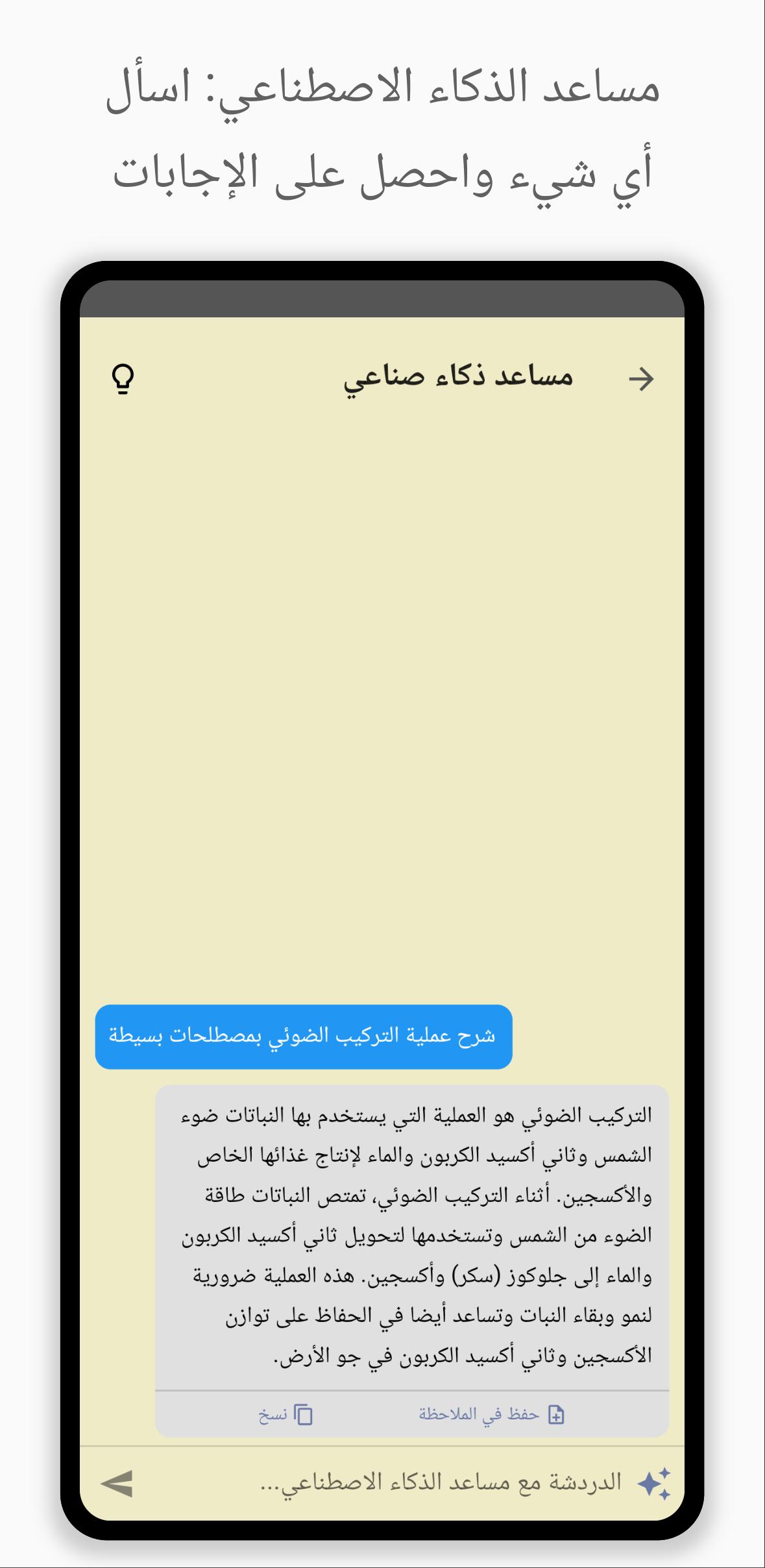 مساعد الذكاء الاصطناعي: اسأل أي شيء واحصل على الإجابات

مساعد ذكاء صناعي

شرح عملية التركيب الضوئي بمصطلحات بسيطة

التركيب الضوئي هو العملية التي يستخدم بها النباتات ضوء الشمس وثاني أكسيد الكربون والماء لإنتاج غذائها الخاص والأكسجين. أثناء التركيب الضوئي، تمتص النباتات طاقة الضوء من الشمس وتستخدمها لتحويل ثاني أكسيد الكربون والماء إلى جلوكوز (سكر) وأكسجين. هذه العملية ضرورية لنمو وبقاء النبات وتساعد أيضا في الحفاظ على توازن الأكسجين وثاني أكسيد الكربون في جو الأرض.

حفظ في الملاحظة
نسخ

الدردشة مع مساعد الذكاء الاصطناعي...